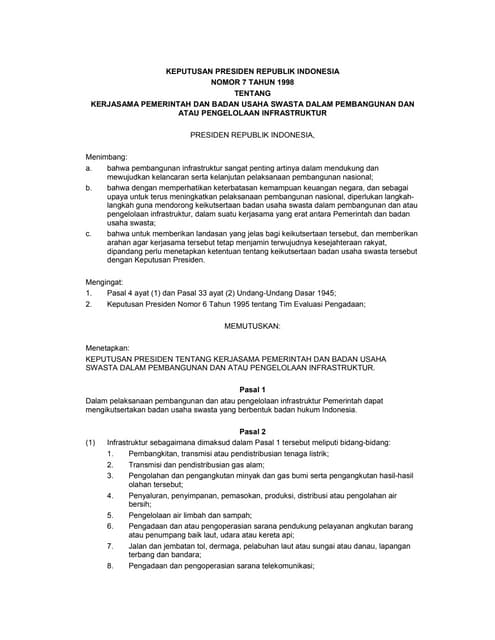 KEPUTUSAN PRESIDEN REPUBLIK INDONESIA
NOMOR 7 TAHUN 1998
TENTANG
KERJASAMA PEMERINTAH DAN BADAN USAHA SWASTA DALAM PEMBANGUNAN DAN ATAU PENGELOLAAN INFRASTRUKTUR

PRESIDEN REPUBLIK INDONESIA,

Menimbang:
a. bahwa pembangunan infrastruktur sangat penting artinya dalam mendukung dan mewujudkan kelancaran serta kelanjutan pelaksanaan pembangunan nasional;
b. bahwa dengan memperhatikan keterbatasan kemampuan keuangan negara, dan sebagai upaya untuk terus meningkatkan pelaksanaan pembangunan nasional, diperlukan langkah-langkah guna mendorong keikutsertaan badan usaha swasta dalam pembangunan dan atau pengelolaan infrastruktur, dalam suatu kerjasama yang erat antara Pemerintah dan badan usaha swasta;
c. bahwa untuk memberikan landasan yang jelas bagi keikutsertaan tersebut, dan memberikan arahan agar kerjasama tersebut tetap menjamin terwujudnya kesejahteraan rakyat, dipandang perlu menetapkan ketentuan tentang keikutsertaan badan usaha swasta tersebut dengan Keputusan Presiden.

Mengingat:
1. Pasal 4 ayat (1) dan Pasal 33 ayat (2) Undang-Undang Dasar 1945;
2. Keputusan Presiden Nomor 6 Tahun 1995 tentang Tim Evaluasi Pengadaan;

MEMUTUSKAN:

Menetapkan:
KEPUTUSAN PRESIDEN TENTANG KERJASAMA PEMERINTAH DAN BADAN USAHA SWASTA DALAM PEMBANGUNAN DAN ATAU PENGELOLAAN INFRASTRUKTUR.

Pasal 1
Dalam pelaksanaan pembangunan dan atau pengelolaan infrastruktur Pemerintah dapat mengikutsertakan badan usaha swasta yang berbentuk badan hukum Indonesia.

Pasal 2
(1) Infrastruktur sebagaimana dimaksud dalam Pasal 1 tersebut meliputi bidang-bidang:
1. Pembangkitan, transmisi atau pendistribusian tenaga listrik;
2. Transmisi dan pendistribusian gas alam;
3. Pengolahan dan pengangkutan minyak dan gas bumi serta pengangkutan hasil-hasil olahan tersebut;
4. Penyaluran, penyimpanan, pemasokan, produksi, distribusi atau pengolahan air bersih;
5. Pengelolaan air limbah dan sampah;
6. Pengadaan dan atau pengoperasian sarana pendukung pelayanan angkutan barang atau penumpang baik laut, udara atau kereta api;
7. Jalan dan jembatan tol, dermaga, pelabuhan laut atau sungai atau danau, lapangan terbang dan bandara;
8. Pengadaan dan pengoperasian sarana telekomunikasi;